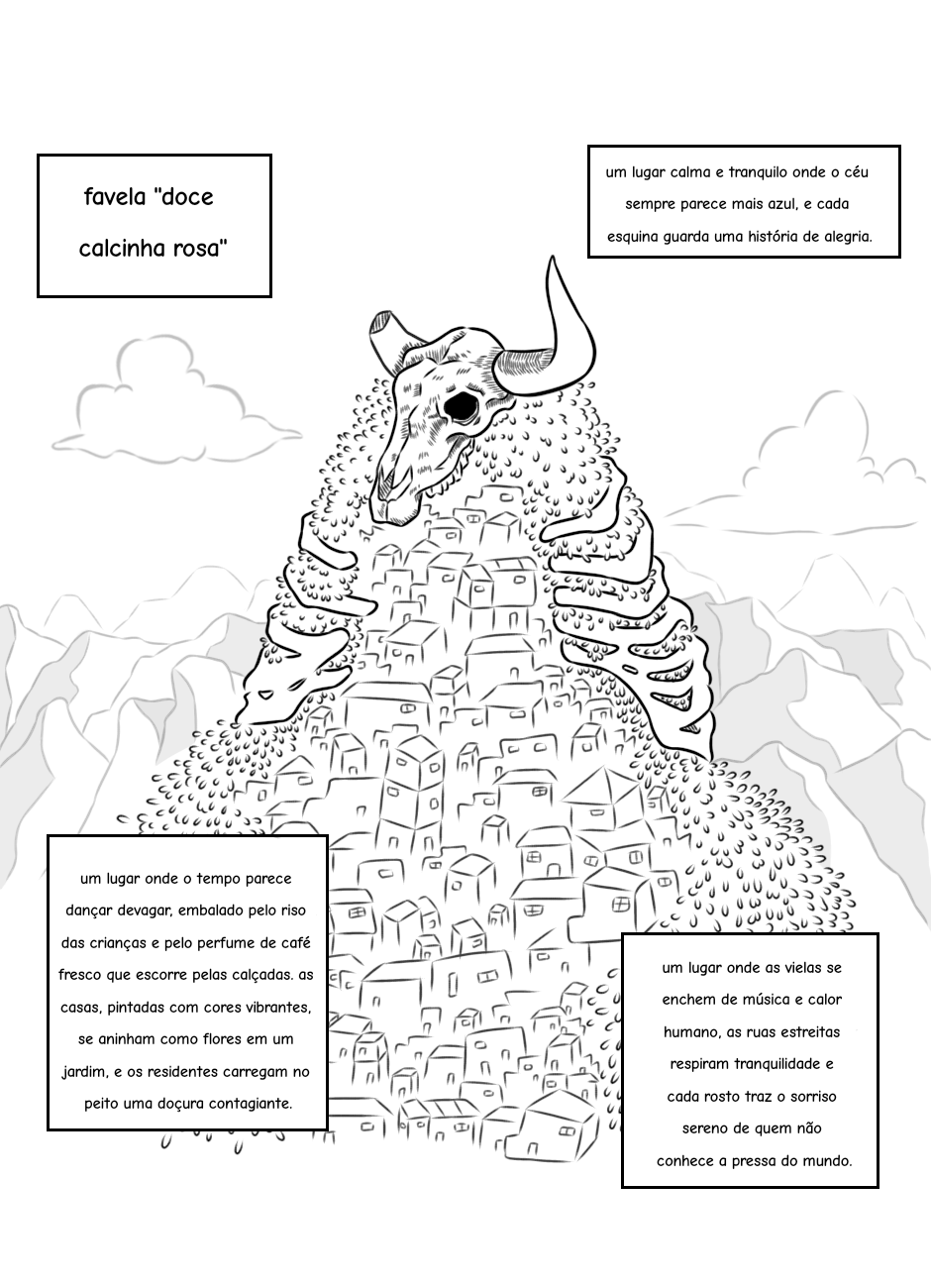 favela "doce calcinha rosa"

um lugar calma e tranquilo onde o céu sempre parece mais azul, e cada esquina guarda uma história de alegria.

um lugar onde o tempo parece dançar devagar, embalado pelo riso das crianças e pelo perfume de café fresco que escorre pelas calçadas. as casas, pintadas com cores vibrantes, se aninham como flores em um jardim, e os residentes carregam no peito uma doçura contagiante.

um lugar onde as vielas se enchem de música e calor humano, as ruas estreitas respiram tranquilidade e cada rosto traz o sorriso sereno de quem não conhece a pressa do mundo.